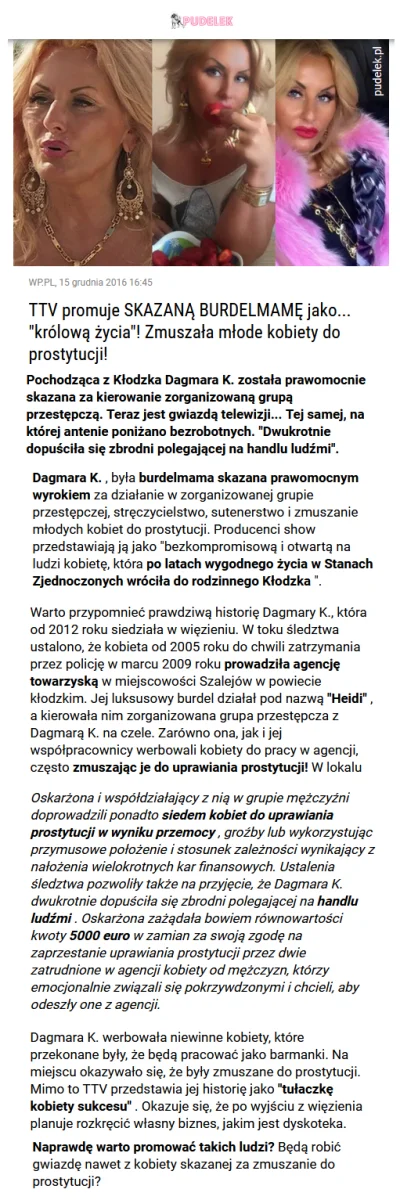 PUDELEK

pudelek.pl

WP.PL, 15 grudnia 2016 16:45

TTV promuje SKAZANĄ BURDELMAMĘ jako... "królową życia"! Zmuszała młode kobiety do prostytucji!

Pochodząca z Kłodzka Dagmara K. została prawomocnie skazana za kierowanie zorganizowaną grupą przestępczą. Teraz jest gwiazdą telewizji... Tej samej, na której antenie poniżano bezrobotnych. "Dwukrotnie dopuściła się zbrodni polegającej na handlu ludźmi".

Dagmara K. , była burdelmama skazana prawomocnym wyrokiem za działanie w zorganizowanej grupie przestępczej, stręczycielstwo, sutenerstwo i zmuszanie młodych kobiet do prostytucji. Producenci show przedstawiają ją jako "bezkompromisową i otwartą na ludzi kobietę, która po latach wygodnego życia w Stanach Zjednoczonych wróciła do rodzinnego Kłodzka ".

Warto przypomnieć prawdziwą historię Dagmary K., która od 2012 roku siedziała w więzieniu. W toku śledztwa ustalono, że kobieta od 2005 roku do chwili zatrzymania przez policję w marcu 2009 roku prowadziła agencję towarzyską w miejscowości Szalejów w powiecie kłodzkim. Jej luksusowy burdel działał pod nazwą "Heidi" , a kierowała nim zorganizowana grupa przestępcza z Dagmarą K. na czele. Zarówno ona, jak i jej współpracownicy werbowali kobiety do pracy w agencji, często zmuszając je do uprawiania prostytucji! W lokalu

Oskarżona i współdziałający z nią w grupie mężczyźni doprowadzili ponadto siedem kobiet do uprawiania prostytucji w wyniku przemocy , groźby lub wykorzystując przymusowe położenie i stosunek zależności wynikający z nałożenia wielokrotnych kar finansowych. Ustalenia śledztwa pozwoliły także na przyjęcie, że Dagmara K. dwukrotnie dopuściła się zbrodni polegającej na handlu ludźmi . Oskarżona zażądała bowiem równowartości kwoty 5000 euro w zamian za swoją zgodę na zaprzestanie uprawiania prostytucji przez dwie zatrudnione w agencji kobiety od mężczyzn, którzy emocjonalnie związali się pokrzywdzonymi i chcieli, aby odeszły one z agencji.

Dagmara K. werbowała niewinne kobiety, które przekonane były, że będą pracować jako barmanki. Na miejscu okazywało się, że były zmuszane do prostytucji. Mimo to TTV przedstawia jej historię jako "tułaczkę kobiety sukcesu" . Okazuje się, że po wyjściu z więzienia planuje rozkręcić własny biznes, jakim jest dyskoteka.

Naprawdę warto promować takich ludzi? Będą robić gwiazdę nawet z kobiety skazanej za zmuszanie do prostytucji?